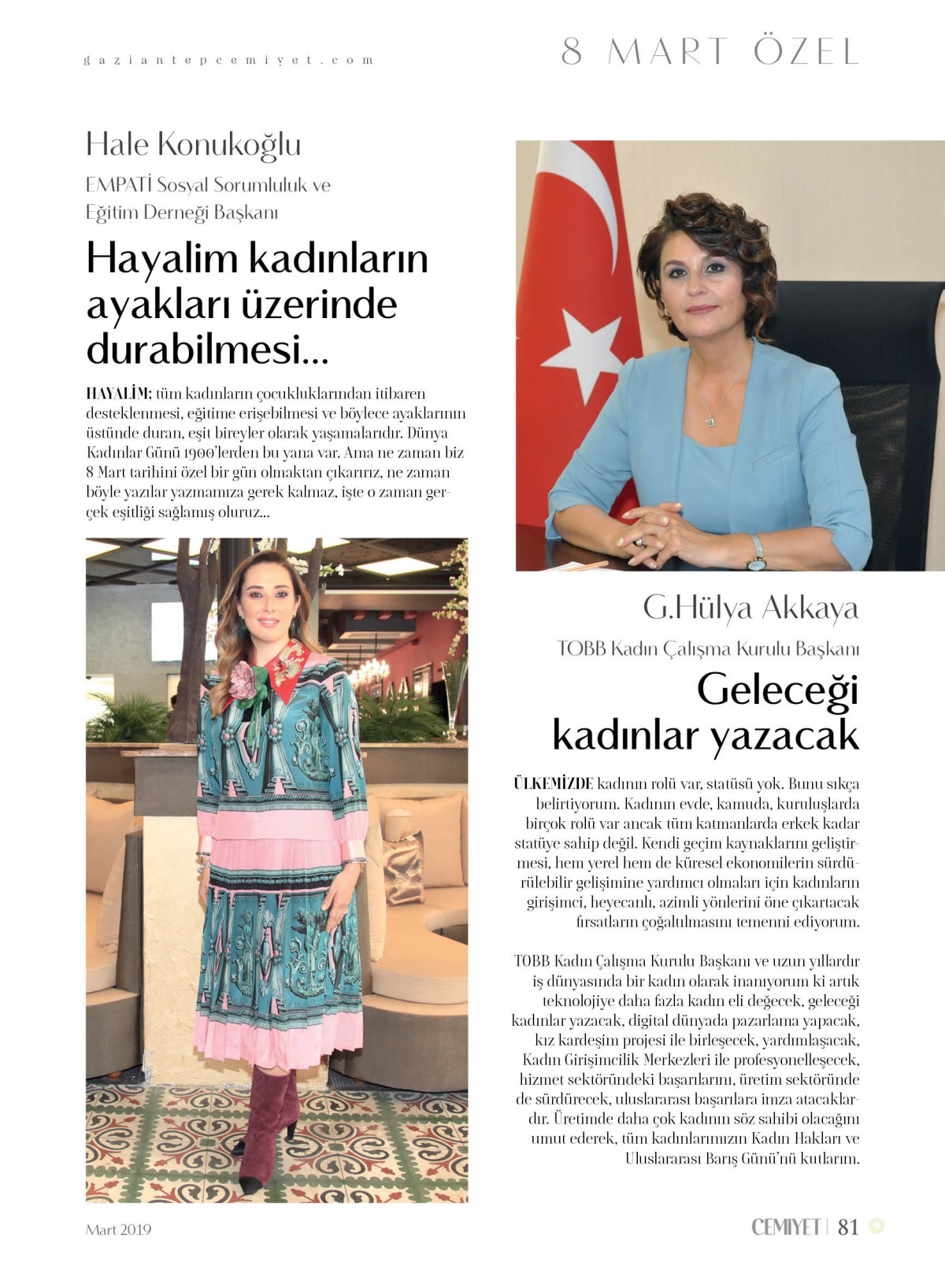 gaziantepcemiyet.com

8 MART ÖZEL

Hale Konukoğlu

EMPATİ Sosyal Sorumluluk ve Eğitim Derneği Başkanı

Hayalim kadınların ayakları üzerinde durabilmesi...

HAYALİM; tüm kadınların çocukluklarından itibaren desteklenmesi, eğitime erişebilmesi ve böylece ayaklarının üstünde duran, eşit bireyler olarak yaşamalarıdır. Dünya Kadınlar Günü 1900'lerden bu yana var. Ama ne zaman biz 8 Mart tarihini özel bir gün olmaktan çıkarırız, ne zaman böyle yazılar yazmamıza gerek kalmaz, işte o zaman gerçek eşitliği sağlamış oluruz...

G.Hülya Akkaya

TOBB Kadın Çalışma Kurulu Başkanı

Geleceği kadınlar yazacak

ÜLKEMİZDE kadının rolü var, statüsü yok. Bunu sıkça belirtiyorum. Kadının evde, kamuda, kuruluşlarda birçok rolü var ancak tüm katmanlarda erkek kadar statüye sahip değil. Kendi geçim kaynaklarını geliştirmesi, hem yerel hem de küresel ekonomilerin sürdürülebilir gelişimine yardımcı olmaları için kadınların girişimci, heyecanlı, azimli yönlerini öne çıkartacak fırsatların çoğaltılmasını temenni ediyorum.

TOBB Kadın Çalışma Kurulu Başkanı ve uzun yıllardır iş dünyasında bir kadın olarak inanıyorum ki artık teknolojiye daha fazla kadın eli değecek, geleceği kadınlar yazacak, digital dünyada pazarlama yapacak, kız kardeşim projesi ile birleşecek, yardımlaşacak, Kadın Girişimcilik Merkezleri ile profesyonelleşecek, hizmet sektöründeki başarılarını, üretim sektöründe de sürdürecek, uluslararası başarılara imza atacaklardır. Üretimde daha çok kadının söz sahibi olacağını umut ederek, tüm kadınlarımızın Kadın Hakları ve Uluslararası Barış Günü'nü kutlarım.

Mart 2019

CEMIYET | 81